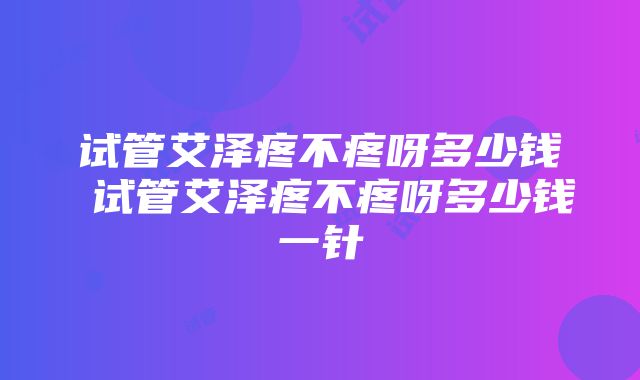 试管艾泽疼不疼呀多少钱 试管艾泽疼不疼呀多少钱一针